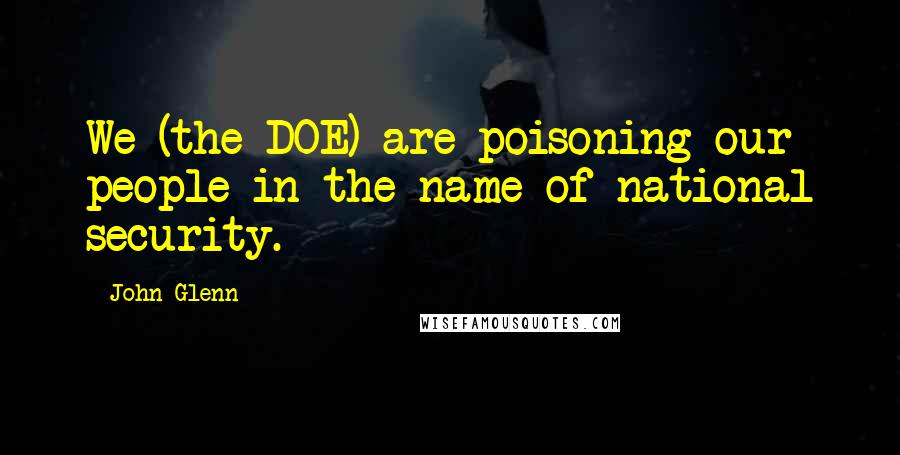 We (the DOE) are poisoning our people in the name of national security.

John Glenn

WISEFAMOUSQUOTES.COM